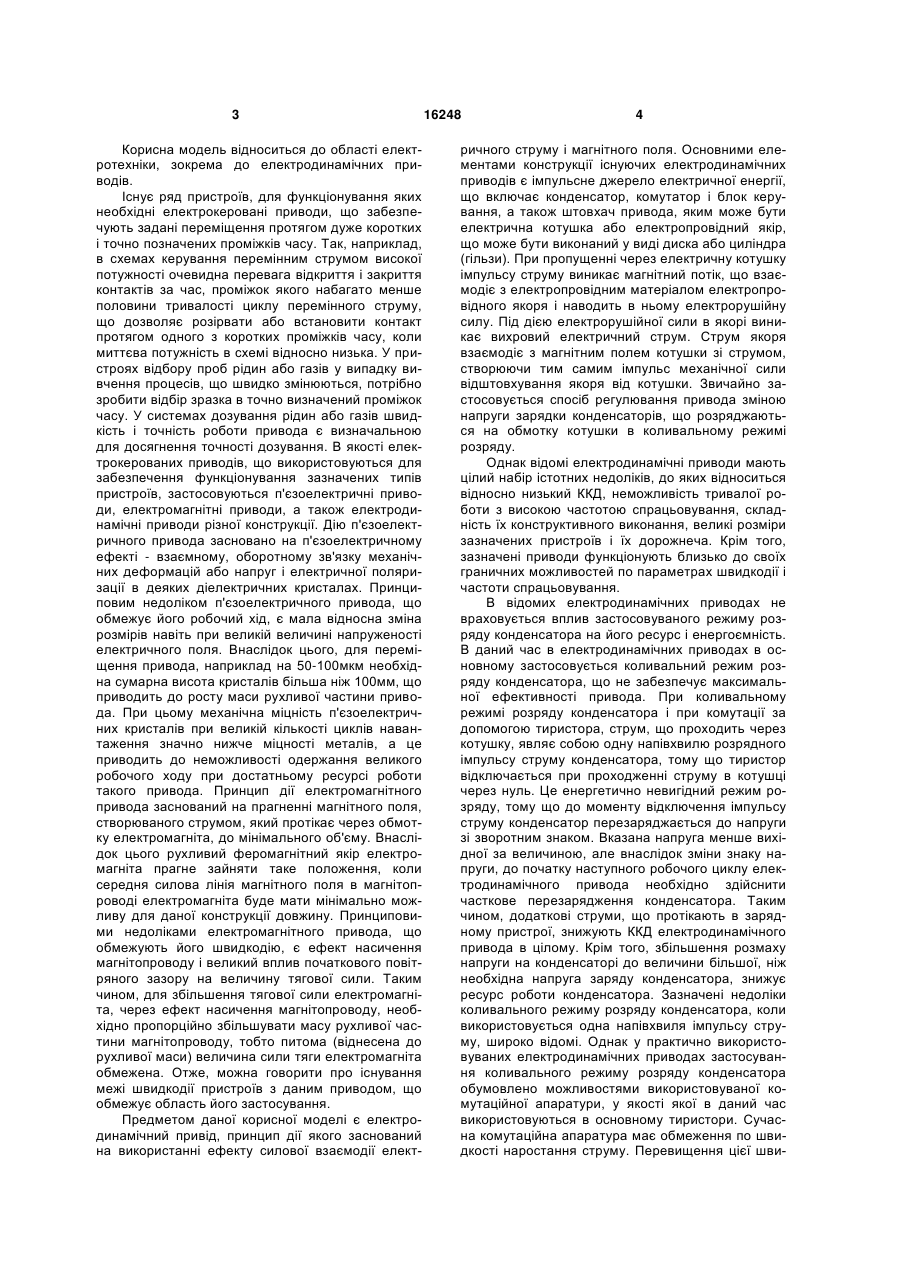 3 16248 4

Корисна модель відноситься до області електротехніки, зокрема до електродинамічних приводів.

Існує ряд пристроїв, для функціонування яких необхідні електрокеровані приводи, що забезпечують задані переміщення протягом дуже коротких і точно позначених проміжків часу. Так, наприклад, в схемах керування перемінним струмом високої потужності очевидна перевага відкриття і закриття контактів за час, проміжок якого набагато менше половини тривалості циклу перемінного струму, що дозволяє розірвати або встановити контакт протягом одного з коротких проміжків часу, коли миттєва потужність в схемі відносно низька. У пристроях відбору проб рідин або газів у випадку вивчення процесів, що швидко змінюються, потрібно зробити відбір зразка в точно визначений проміжок часу. У системах дозування рідин або газів швидкість і точність роботи привода є визначальною для досягнення точності дозування. В якості електрокерованих приводів, що використовуються для забезпечення функціонування зазначених типів пристроїв, застосовуються п'єзоелектричні приводи, електромагнітні приводи, а також електродинамічні приводи різної конструкції. Дію п'єзоелектричного привода засновано на п'єзоелектричному ефекті - взаємному, оборотному зв'язку механічних деформацій або напруг і електричної поляризації в деяких діелектричних кристалах. Принциповим недоліком п'єзоелектричного привода, що обмежує його робочий хід, є мала відносна зміна розмірів навіть при великій величині напруженості електричного поля. Внаслідок цього, для переміщення привода, наприклад на 50-100мкм необхідна сумарна висота кристалів більша ніж 100мм, що приводить до росту маси рухливої частини привода. При цьому механічна міцність п'єзоелектричних кристалів при великій кількості циклів навантаження значно нижче міцності металів, а це приводить до неможливості одержання великого робочого ходу при достатньому ресурсі роботи такого привода. Принцип дії електромагнітного привода заснований на прагненні магнітного поля, створюваного струмом, який протікає через обмотку електромагніта, до мінімального об'єму. Внаслідок цього рухливий феромагнітний якір електромагніта прагне зайняти таке положення, коли середня силова лінія магнітного поля в магнітопроводі електромагніта буде мати мінімально можливу для даної конструкції довжину. Принциповими недоліками електромагнітного привода, що обмежують його швидкодію, є ефект насичення магнітопроводу і великий вплив початкового повітряного зазору на величину тягової сили. Таким чином, для збільшення тягової сили електромагніта, через ефект насичення магнітопроводу, необхідно пропорційно збільшувати масу рухливої частини магнітопроводу, тобто питома (віднесена до рухливої маси) величина сили тяги електромагніта обмежена. Отже, можна говорити про існування межі швидкодії пристроїв з даним приводом, що обмежує область його застосування.

Предметом даної корисної моделі є електродинамічний привід, принцип дії якого заснований на використанні ефекту силової взаємодії електричного струму і магнітного поля. Основними елементами конструкції існуючих електродинамічних приводів є імпульсне джерело електричної енергії, що включає конденсатор, комутатор і блок керування, а також штовхач привода, яким може бути електрична котушка або електропровідний якір, що може бути виконаний у виді диска або циліндра (гільзи). При пропущенні через електричну котушку імпульсу струму виникає магнітний потік, що взаємодіє з електропровідним матеріалом електропровідного якоря і наводить в ньому електрорушійну силу. Під дією електрорушійної сили в якорі виникає вихровий електричний струм. Струм якоря взаємодіє з магнітним полем котушки зі струмом, створюючи тим самим імпульс механічної сили відштовхування якоря від котушки. Звичайно застосовується спосіб регулювання привода зміною напруги зарядки конденсаторів, що розряджаються на обмотку котушки в коливальному режимі розряду.

Однак відомі електродинамічні приводи мають цілий набір істотних недоліків, до яких відноситься відносно низький ККД, неможливість тривалої роботи з високою частотою спрацьовування, складність їх конструктивного виконання, великі розміри зазначених пристроїв і їх дорожнеча. Крім того, зазначені приводи функціонують близько до своїх граничних можливостей по параметрах швидкодії і частоти спрацьовування.

В відомих електродинамічних приводах не враховується вплив застосовуваного режиму розряду конденсатора на його ресурс і енергоємність. В даний час в електродинамічних приводах в основному застосовується коливальний режим розряду конденсатора, що не забезпечує максимальної ефективності привода. При коливальному режимі розряду конденсатора і при комутації за допомогою тиристора, струм, що проходить через котушку, являє собою одну напівхвилю розрядного імпульсу струму конденсатора, тому що тиристор відключається при проходженні струму в котушці через нуль. Це енергетично невигідний режим розряду, тому що до моменту відключення імпульсу струму конденсатор перезаряджається до напруги зі зворотним знаком. Вказана напруга менше вихідної за величиною, але внаслідок зміни знаку напруги, до початку наступного робочого циклу електродинамічного привода необхідно здійснити часткове перезарядження конденсатора. Таким чином, додаткові струми, що протікають в зарядному пристрої, знижують ККД електродинамічного привода в цілому. Крім того, збільшення розмаху напруги на конденсаторі до величини більшої, ніж необхідна напруга заряду конденсатора, знижує ресурс роботи конденсатора. Зазначені недоліки коливального режиму розряду конденсатора, коли використовується одна напівхвиля імпульсу струму, широко відомі. Однак у практично використовуваних електродинамічних приводах застосування коливального режиму розряду конденсатора обумовлено можливостями використовуваної комутаційної апаратури, у якості якої в даний час використовуються в основному тиристори. Сучасна комутаційна апаратура має обмеження по швидкості наростання струму. Перевищення цієї шви-